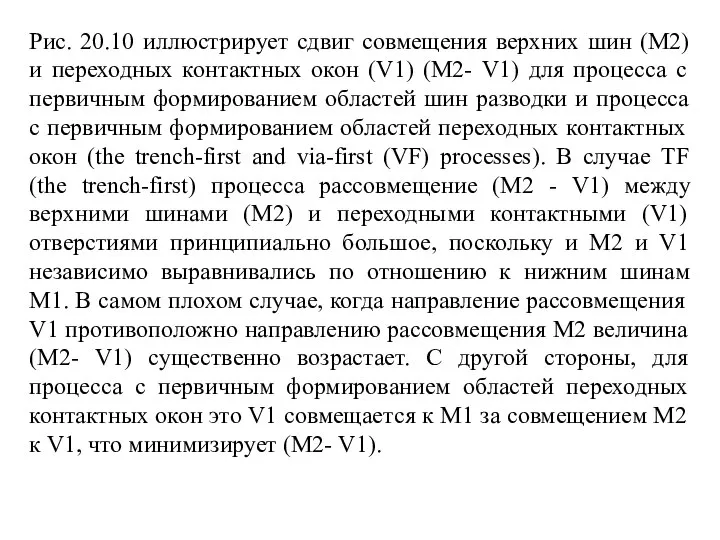 Рис. 20.10 иллюстрирует сдвиг совмещения верхних шин (M2) и переходных контактных окон (V1) (M2- V1) для процесса с первичным формированием областей шин разводки и процесса с первичным формированием областей переходных контактных окон (the trench-first and via-first (VF) processes). В случае TF (the trench-first) процесса рассовмещение (M2 - V1) между верхними шинами (M2) и переходными контактными (V1) отверстиями принципиально большое, поскольку и M2 и V1 независимо выравнивались по отношению к нижним шинам M1. В самом плохом случае, когда направление рассовмещения V1 противоположно направлению рассовмещения M2 величина (M2- V1) существенно возрастает. С другой стороны, для процесса с первичным формированием областей переходных контактных окон это V1 совмещается к M1 за совмещением M2 к V1, что минимизирует (M2- V1).